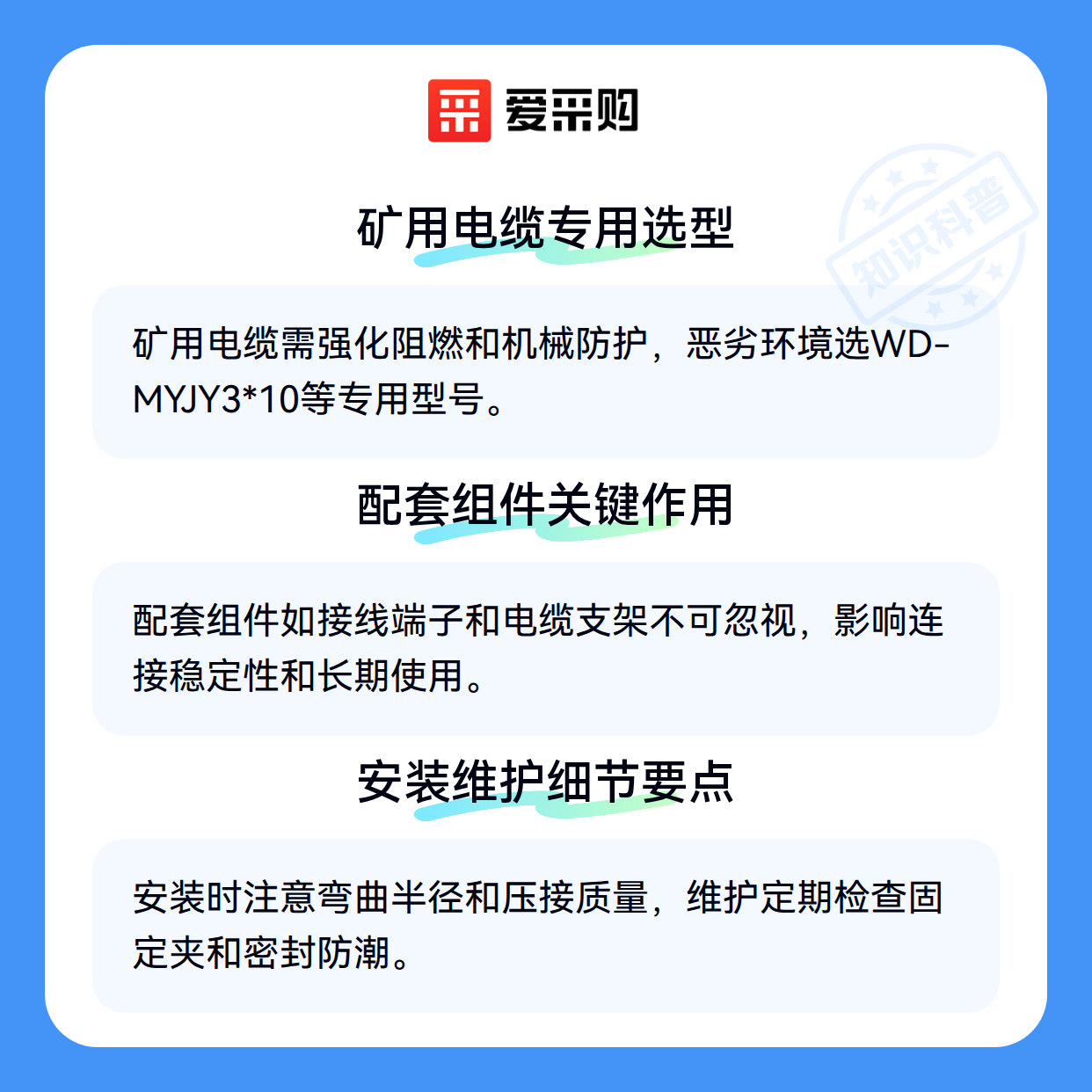 爱采购

矿用电缆专用选型

矿用电缆需强化阻燃和机械防护，恶劣环境选WD-MYJY3*10等专用型号。

配套组件关键作用

配套组件如接线端子和电缆支架不可忽视，影响连接稳定性和长期使用。

安装维护细节要点

安装时注意弯曲半径和压接质量，维护定期检查固定夹和密封防潮。

知识科普